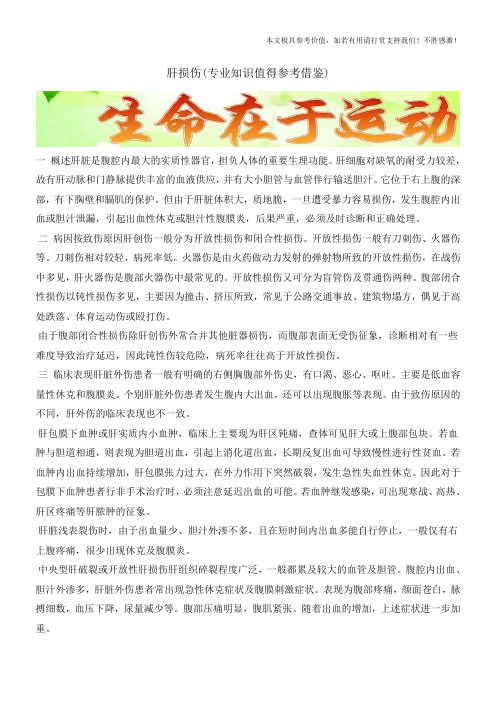 本文极具参考价值，如若有用请打赏支持我们！不胜感激！

肝损伤(专业知识值得参考借鉴)

生命在于运动

一 概述肝脏是腹腔内最大的实质性器官，担负人体的重要生理功能。肝细胞对缺氧的耐受力较差，故有肝动脉和门静脉提供丰富的血液供应，并有大小胆管与血管伴行输送胆汁。它位于右上腹的深部，有下胸壁和膈肌的保护。但由于肝脏体积大，质地脆，一旦遭受暴力容易损伤，发生腹腔内出血或胆汁泄漏，引起出血性休克或胆汁性腹膜炎，后果严重，必须及时诊断和正确处理。

二 病因按致伤原因肝创伤一般分为开放性损伤和闭合性损伤。开放性损伤一般有刀刺伤、火器伤等。刀刺伤相对较轻，病死率低。火器伤是由火药做动力发射的弹射物所致的开放性损伤，在战伤中多见，肝火器伤是腹部火器伤中最常见的。开放性损伤又可分为盲管伤及贯通伤两种。腹部闭合性损伤以钝性损伤多见，主要因为撞击、挤压所致，常见于公路交通事故、建筑物塌方，偶见于高处跌落、体育运动伤或殴打伤。

由于腹部闭合性损伤除肝创伤外常合并其他脏器损伤，而腹部表面无受伤征象，诊断相对有一些难度导致治疗延迟，因此钝性伤较危险，病死率往往高于开放性损伤。

三 临床表现肝脏外伤患者一般有明确的右侧胸腹部外伤史，有口渴、恶心、呕吐。主要是低血容量性休克和腹膜炎。个别肝脏外伤患者发生腹内大出血，还可以出现腹胀等表现。由于致伤原因的不同，肝外伤的临床表现也不一致。

肝包膜下血肿或肝实质内小血肿，临床上主要现为肝区钝痛，查体可见肝大或上腹部包块。若血肿与胆道相通，则表现为胆道出血，引起上消化道出血，长期反复出血可导致慢性进行性贫血。若血肿内出血持续增加，肝包膜张力过大，在外力作用下突然破裂，发生急性失血性休克。因此对于包膜下血肿患者行非手术治疗时，必须注意延迟出血的可能。若血肿继发感染，可出现寒战、高热、肝区疼痛等肝脓肿的征象。

肝脏浅表裂伤时，由于出血量少、胆汁外渗不多，且在短时间内出血多能自行停止，一般仅有右上腹疼痛，很少出现休克及腹膜炎。

中央型肝破裂或开放性肝损伤肝组织碎裂程度广泛，一般都累及较大的血管及胆管。腹腔内出血、胆汁外渗多，肝脏外伤患者常出现急性休克症状及腹膜刺激症状。表现为腹部疼痛，颜面苍白，脉搏细数，血压下降，尿量减少等。腹部压痛明显，腹肌紧张。随着出血的增加，上述症状进一步加重。